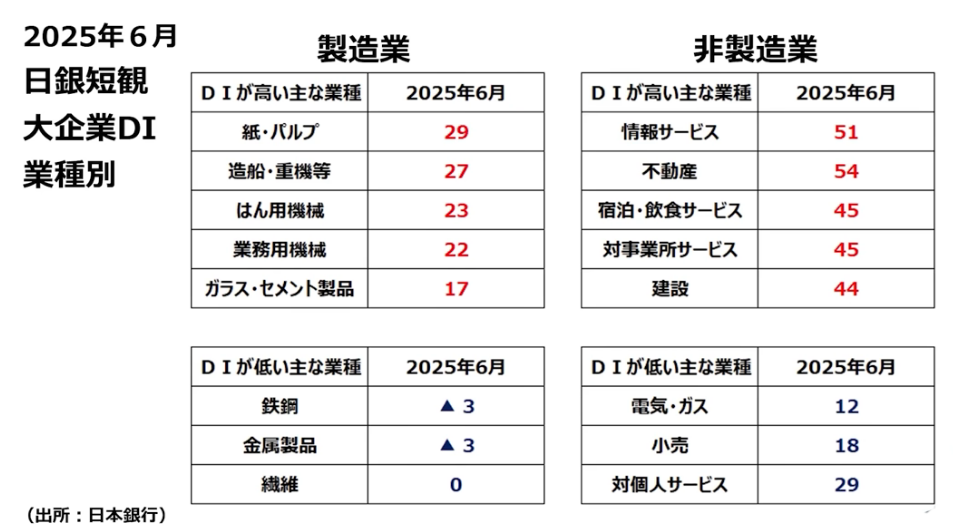 2025年6月
日銀短観
大企業DI
業種別

製造業

| DIが高い主な業種 | 2025年6月 |
|---|---|
| 紙・パルプ | 29 |
| 造船・重機等 | 27 |
| はん用機械 | 23 |
| 業務用機械 | 22 |
| ガラス・セメント製品 | 17 |

| DIが低い主な業種 | 2025年6月 |
|---|---|
| 鉄鋼 | ▲3 |
| 金属製品 | ▲3 |
| 繊維 | 0 |

非製造業

| DIが高い主な業種 | 2025年6月 |
|---|---|
| 情報サービス | 51 |
| 不動産 | 54 |
| 宿泊・飲食サービス | 45 |
| 対事業所サービス | 45 |
| 建設 | 44 |

| DIが低い主な業種 | 2025年6月 |
|---|---|
| 電気・ガス | 12 |
| 小売 | 18 |
| 対個人サービス | 29 |

(出所:日本銀行)